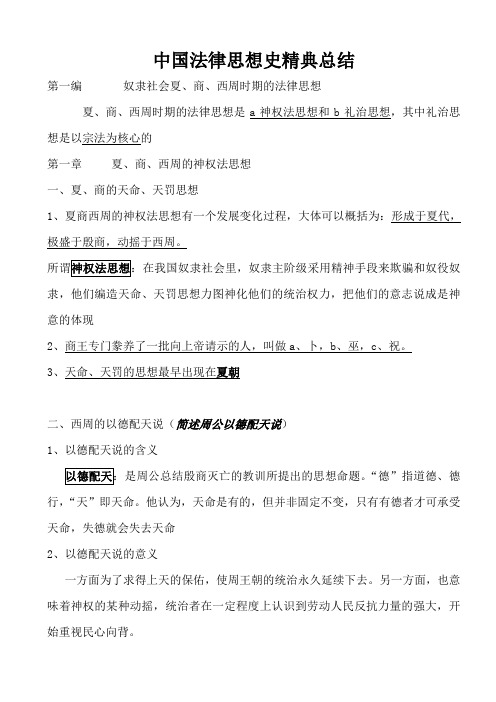 中国法律思想史精典总结

第一编　　奴隶社会夏、商、西周时期的法律思想

夏、商、西周时期的法律思想是 a 神权法思想和 b 礼治思想，其中礼治思想是以宗法为核心的

第一章　　夏、商、西周的神权法思想

一、夏、商的天命、天罚思想

1、夏商西周的神权法思想有一个发展变化过程，大体可以概括为：形成于夏代，极盛于殷商，动摇于西周。

所谓神权法思想：在我国奴隶社会里，奴隶主阶级采用精神手段来欺骗和奴役奴隶，他们编造天命、天罚思想力图神化他们的统治权力，把他们的意志说成是神意的体现

2、商王专门豢养了一批向上帝请示的人，叫做 a、卜，b、巫，c、祝。

3、天命、天罚的思想最早出现在夏朝

二、西周的以德配天说（简述周公以德配天说）

1、以德配天说的含义

以德配天：是周公总结殷商灭亡的教训所提出的思想命题。“德”指道德、德行，“天”即天命。他认为，天命是有的，但并非固定不变，只有有德者才可承受天命，失德就会失去天命

2、以德配天说的意义

一方面为了求得上天的保佑，使周王朝的统治永久延续下去。另一方面，也意味着神权的某种动摇，统治者在一定程度上认识到劳动人民反抗力量的强大，开始重视民心向背。